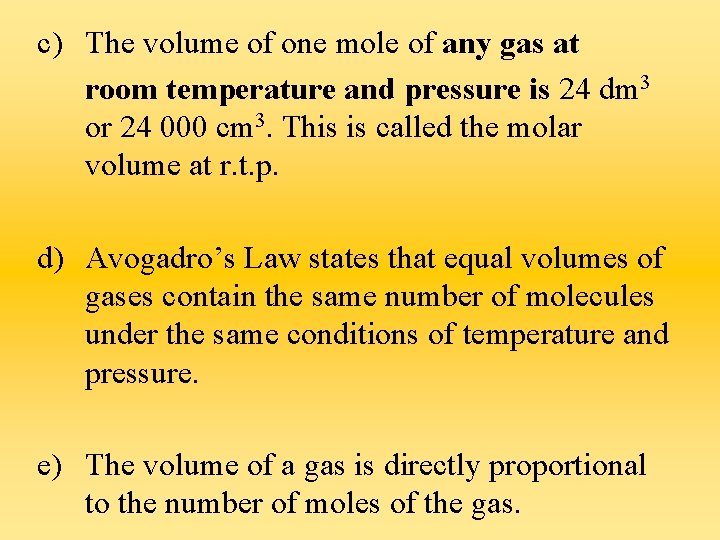 c) The volume of one mole of any gas at room temperature and pressure is 24 $dm^3$ or 24 000 $cm^3$. This is called the molar volume at r.t.p.

d) Avogadro's Law states that equal volumes of gases contain the same number of molecules under the same conditions of temperature and pressure.

e) The volume of a gas is directly proportional to the number of moles of the gas.